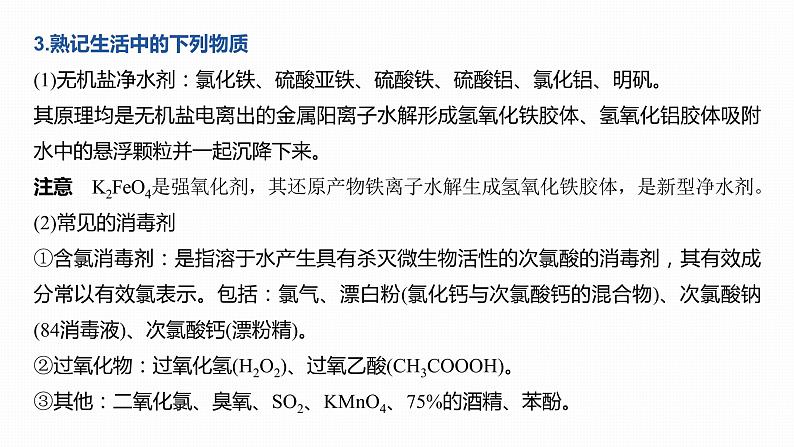 3.熟记生活中的下列物质

(1)无机盐净水剂：氯化铁、硫酸亚铁、硫酸铁、硫酸铝、氯化铝、明矾。

其原理均是无机盐电离出的金属阳离子水解形成氢氧化铁胶体、氢氧化铝胶体吸附水中的悬浮颗粒并一起沉降下来。

注意 $K_2FeO_4$是强氧化剂，其还原产物铁离子水解生成氢氧化铁胶体，是新型净水剂。

(2)常见的消毒剂

①含氯消毒剂：是指溶于水产生具有杀灭微生物活性的次氯酸的消毒剂，其有效成分常以有效氯表示。包括：氯气、漂白粉(氯化钙与次氯酸钙的混合物)、次氯酸钠(84消毒液)、次氯酸钙(漂粉精)。

②过氧化物：过氧化氢($H_2O_2$)、过氧乙酸($CH_3COOOH$)。

③其他：二氧化氯、臭氧、$SO_2$、$KMnO_4$、75%的酒精、苯酚。